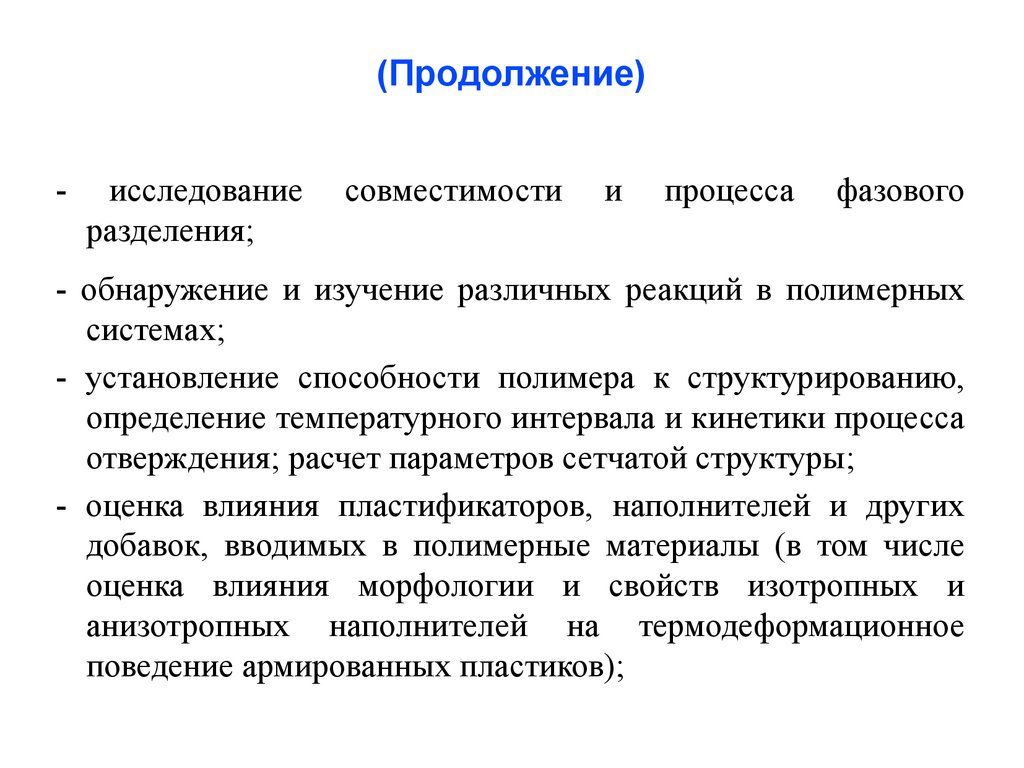 (Продолжение)

- исследование совместимости и процесса фазового разделения;

- обнаружение и изучение различных реакций в полимерных системах;

- установление способности полимера к структурированию, определение температурного интервала и кинетики процесса отверждения; расчет параметров сетчатой структуры;

- оценка влияния пластификаторов, наполнителей и других добавок, вводимых в полимерные материалы (в том числе оценка влияния морфологии и свойств изотропных и анизотропных наполнителей на термодеформационное поведение армированных пластиков);